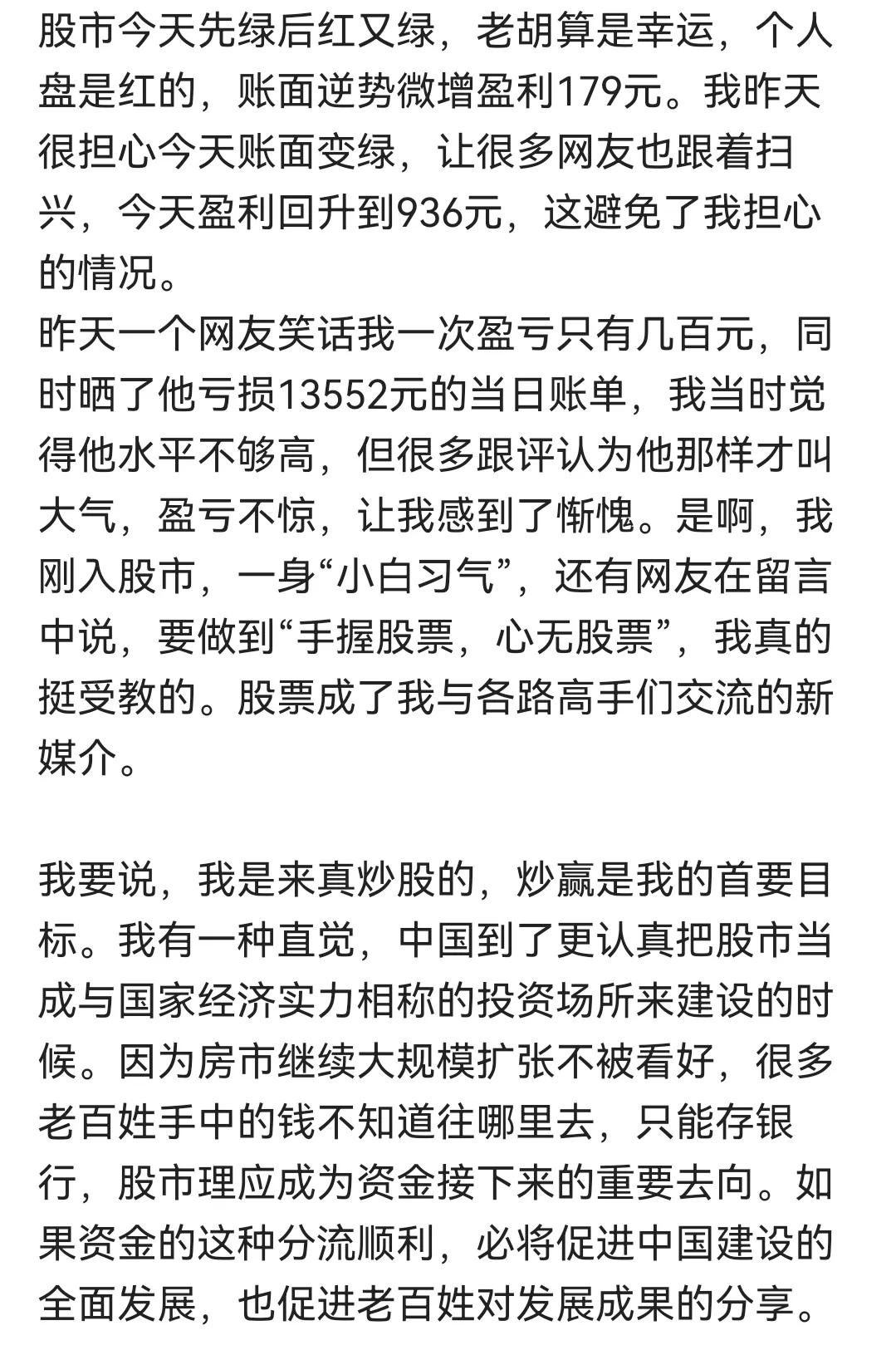 股市今天先绿后红又绿，老胡算是幸运，个人盘是红的，账面逆势微增盈利179元。我昨天很担心今天账面变绿，让很多网友也跟着扫兴，今天盈利回升到936元，这避免了我担心的情况。
昨天一个网友笑话我一次盈亏只有几百元，同时晒了他亏损13552元的当日账单，我当时觉得他水平不够高，但很多跟评认为他那样才叫大气，盈亏不惊，让我感到了惭愧。是啊，我刚入股市，一身“小白习气”，还有网友在留言中说，要做到“手握股票，心无股票”，我真的挺受教的。股票成了我与各路高手们交流的新媒介。

我要说，我是来真炒股的，炒赢是我的首要目标。我有一种直觉，中国到了更认真把股市当成与国家经济实力相称的投资场所来建设的时候。因为房市继续大规模扩张不被看好，很多老百姓手中的钱不知道往哪里去，只能存银行，股市理应成为资金接下来的重要去向。如果资金的这种分流顺利，必将促进中国建设的全面发展，也促进老百姓对发展成果的分享。